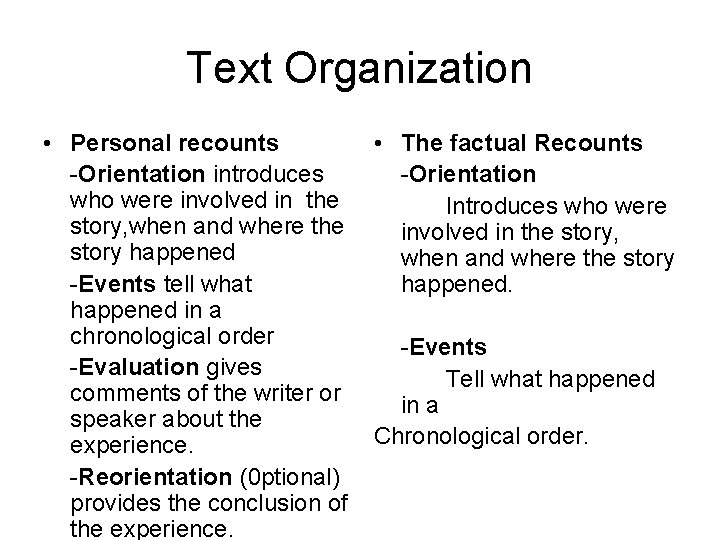 Text Organization

• Personal recounts

-Orientation introduces who were involved in the story,when and where the story happened

-Events tell what happened in a chronological order

-Evaluation gives comments of the writer or speaker about the experience.

-Reorientation (0ptional) provides the conclusion of the experience.

• The factual Recounts

-Orientation

Introduces who were involved in the story, when and where the story happened.

-Events

Tell what happened in a

Chronological order.